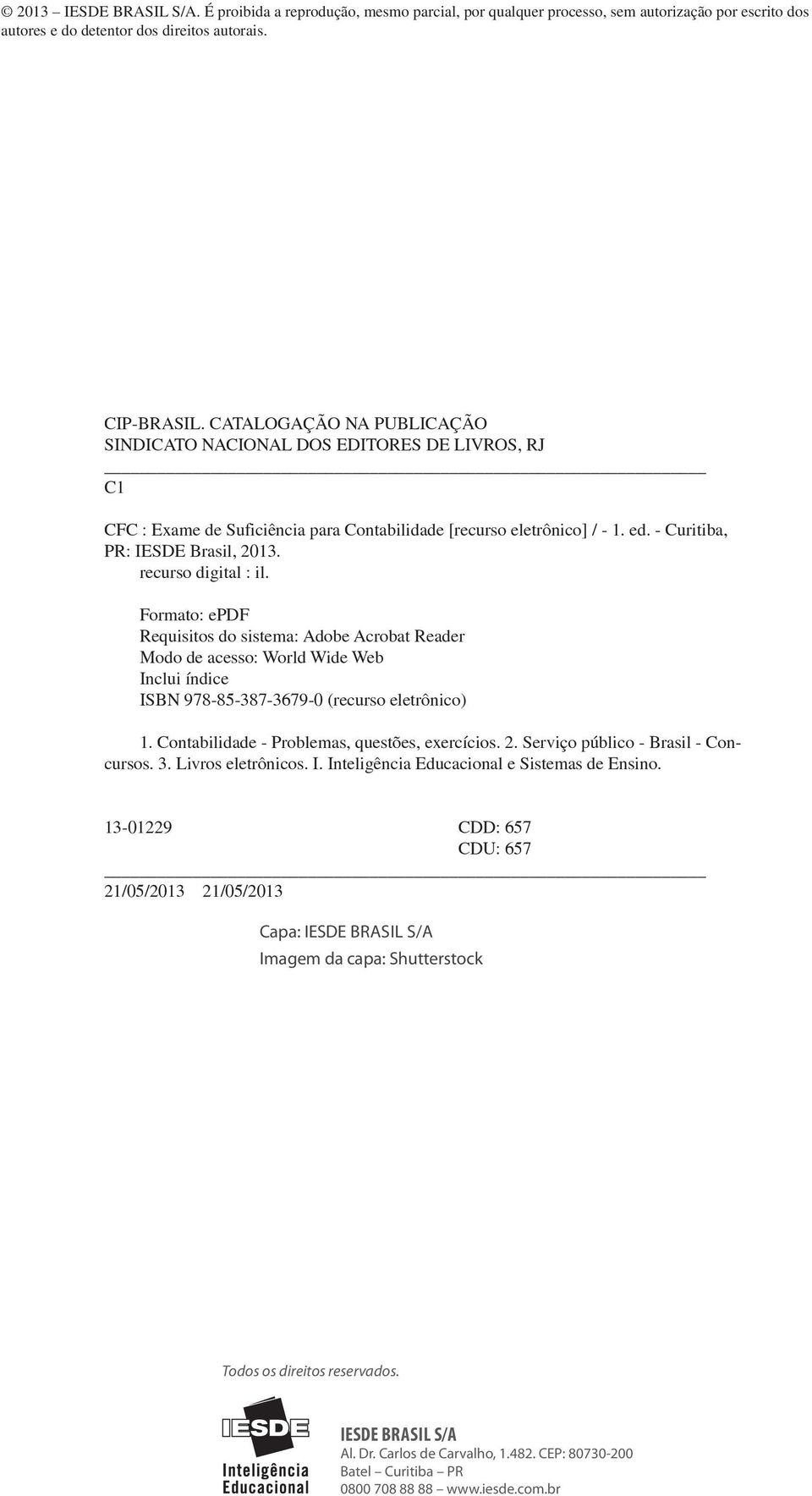 © 2013 – IESDE BRASIL S/A. É proibida a reprodução, mesmo parcial, por qualquer processo, sem autorização por escrito dos autores e do detentor dos direitos autorais.

CIP-BRASIL. CATALOGAÇÃO NA PUBLICAÇÃO
SINDICATO NACIONAL DOS EDITORES DE LIVROS, RJ

C1

CFC : Exame de Suficiência para Contabilidade [recurso eletrônico] / - 1. ed. - Curitiba, PR: IESDE Brasil, 2013.
recurso digital : il.

Formato: ePDF
Requisitos do sistema: Adobe Acrobat Reader
Modo de acesso: World Wide Web
Inclui índice
ISBN 978-85-387-3679-0 (recurso eletrônico)

1. Contabilidade - Problemas, questões, exercícios. 2. Serviço público - Brasil - Concursos. 3. Livros eletrônicos. I. Inteligência Educacional e Sistemas de Ensino.

13-01229 CDD: 657
CDU: 657

21/05/2013 21/05/2013

Capa: IESDE BRASIL S/A
Imagem da capa: Shutterstock

Todos os direitos reservados.

IESDE
Inteligência Educacional

IESDE BRASIL S/A
Al. Dr. Carlos de Carvalho, 1.482. CEP: 80730-200
Batel – Curitiba – PR
0800 708 88 88 – www.iesde.com.br